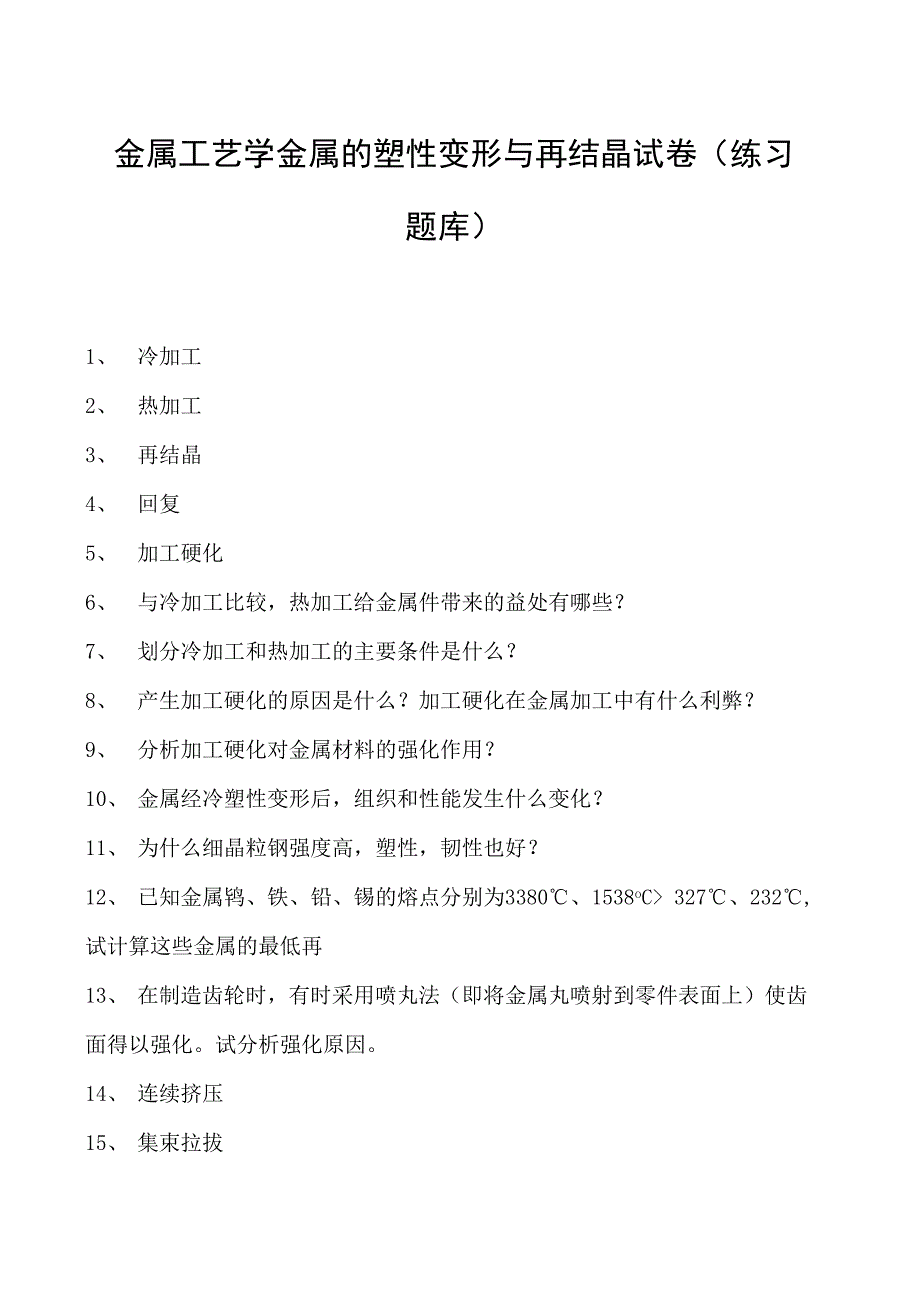 金属工艺学金属的塑性变形与再结晶试卷（练习题库）

1、 冷加工

2、 热加工

3、 再结晶

4、 回复

5、 加工硬化

6、 与冷加工比较，热加工给金属件带来的益处有哪些？

7、 划分冷加工和热加工的主要条件是什么？

8、 产生加工硬化的原因是什么？加工硬化在金属加工中有什么利弊？

9、 分析加工硬化对金属材料的强化作用？

10、 金属经冷塑性变形后，组织和性能发生什么变化？

11、 为什么细晶粒钢强度高，塑性，韧性也好？

12、 已知金属钨、铁、铅、锡的熔点分别为3380℃、1538oC> 327℃、232℃，试计算这些金属的最低再

13、 在制造齿轮时，有时采用喷丸法（即将金属丸喷射到零件表面上）使齿面得以强化。试分析强化原因。

14、 连续挤压

15、 集束拉拔